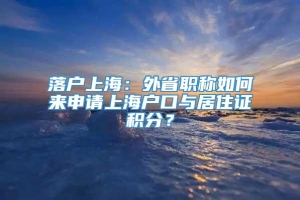 落户上海：外省职称如何来申请上海户口与居住证积分？